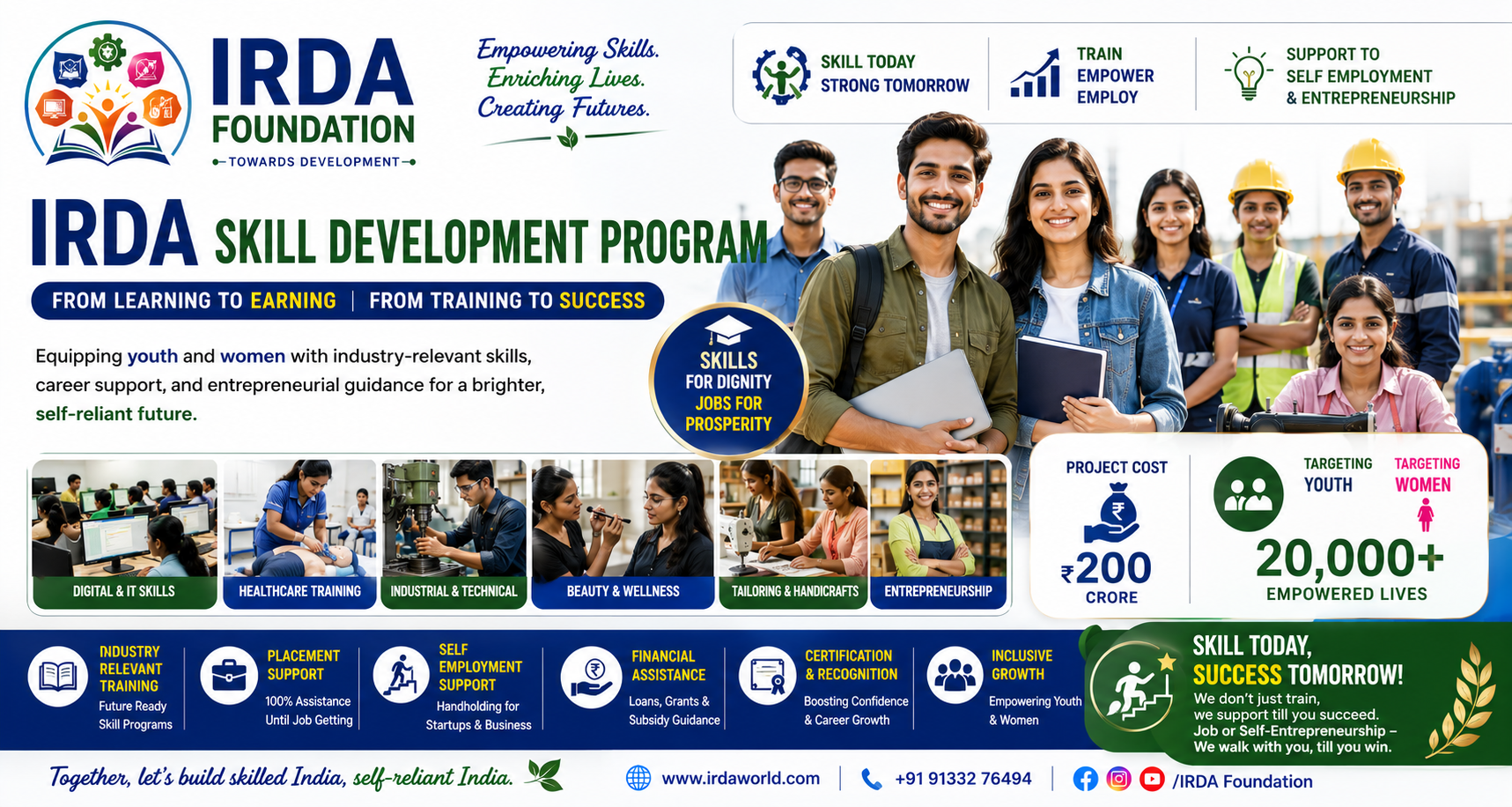 IRDA FOUNDATION
TOWARDS DEVELOPMENT

Empowering Skills.
Enriching Lives.
Creating Futures.

SKILL TODAY STRONG TOMORROW

TRAIN EMPOWER EMPLOY

SUPPORT TO SELF EMPLOYMENT & ENTREPRENEURSHIP

IRDA SKILL DEVELOPMENT PROGRAM

FROM LEARNING TO EARNING | FROM TRAINING TO SUCCESS

Equipping youth and women with industry-relevant skills, career support, and entrepreneurial guidance for a brighter, self-reliant future.

SKILLS FOR DIGNITY JOBS FOR PROSPERITY

DIGITAL & IT SKILLS

HEALTHCARE TRAINING

INDUSTRIAL & TECHNICAL

BEAUTY & WELLNESS

TAILORING & HANDICRAFTS

ENTREPRENEURSHIP

PROJECT COST
₹200 CRORE

TARGETING YOUTH
TARGETING WOMEN
20,000+
EMPOWERED LIVES

INDUSTRY RELEVANT TRAINING
Future Ready Skill Programs

PLACEMENT SUPPORT
100% Assistance Until Job Getting

SELF EMPLOYMENT SUPPORT
Handholding for Startups & Business

FINANCIAL ASSISTANCE
Loans, Grants & Subsidy Guidance

CERTIFICATION & RECOGNITION
Boosting Confidence & Career Growth

INCLUSIVE GROWTH
Empowering Youth & Women

SKILL TODAY,
SUCCESS TOMORROW!
We don't just train, we support till you succeed.
Job or Self-Entrepreneurship – We walk with you, till you win.

Together, let's build skilled India, self-reliant India.

www.irdaworld.com | +91 91332 76494 | /IRDA Foundation